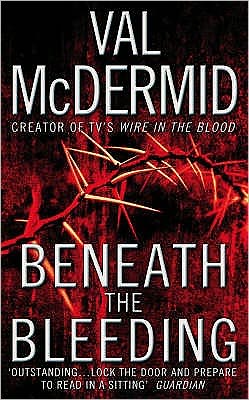 VAL McDERMID

CREATOR OF TV'S WIRE IN THE BLOOD

BENEATH THE BLEEDING

'OUTSTANDING...LOCK THE DOOR AND PREPARE TO READ IN A SITTING' GUARDIAN